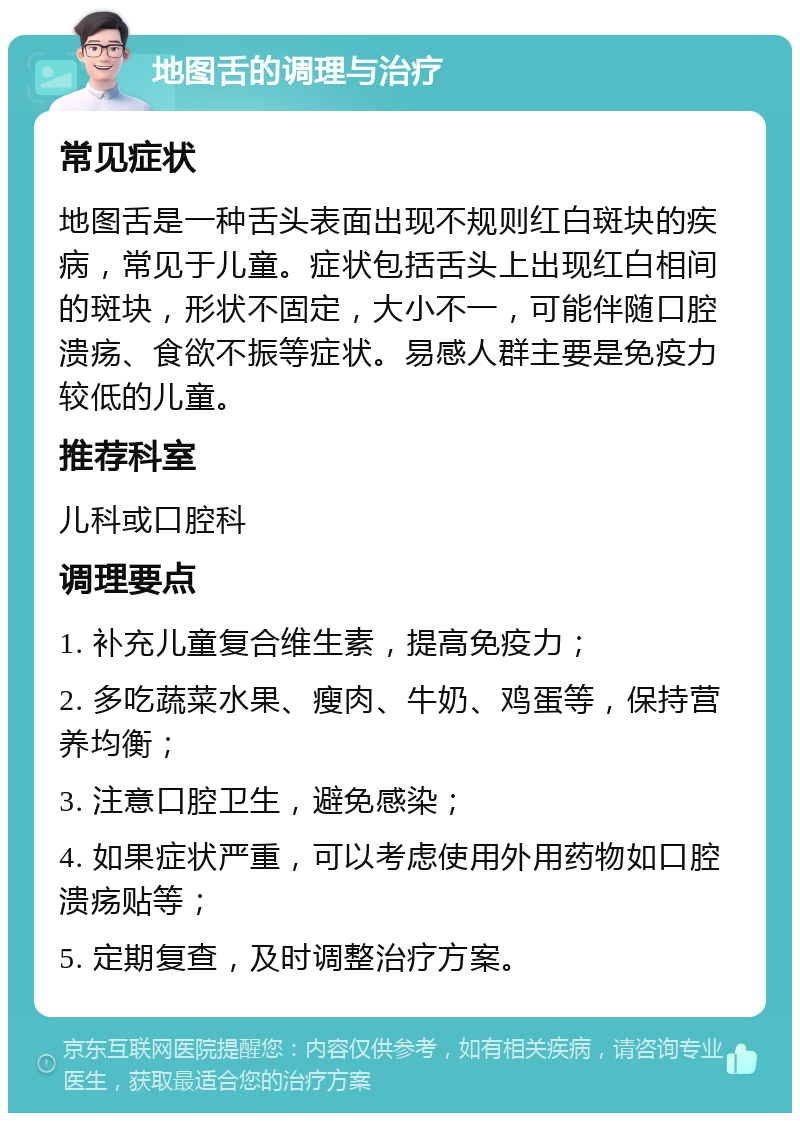 地图舌的调理与治疗

常见症状

地图舌是一种舌头表面出现不规则红白斑块的疾病，常见于儿童。症状包括舌头上出现红白相间的斑块，形状不固定，大小不一，可能伴随口腔溃疡、食欲不振等症状。易感人群主要是免疫力较低的儿童。

推荐科室

儿科或口腔科

调理要点

1. 补充儿童复合维生素，提高免疫力；

2. 多吃蔬菜水果、瘦肉、牛奶、鸡蛋等，保持营养均衡；

3. 注意口腔卫生，避免感染；

4. 如果症状严重，可以考虑使用外用药物如口腔溃疡贴等；

5. 定期复查，及时调整治疗方案。

京东互联网医院提醒您：内容仅供参考，如有相关疾病，请咨询专业医生，获取最适合您的治疗方案